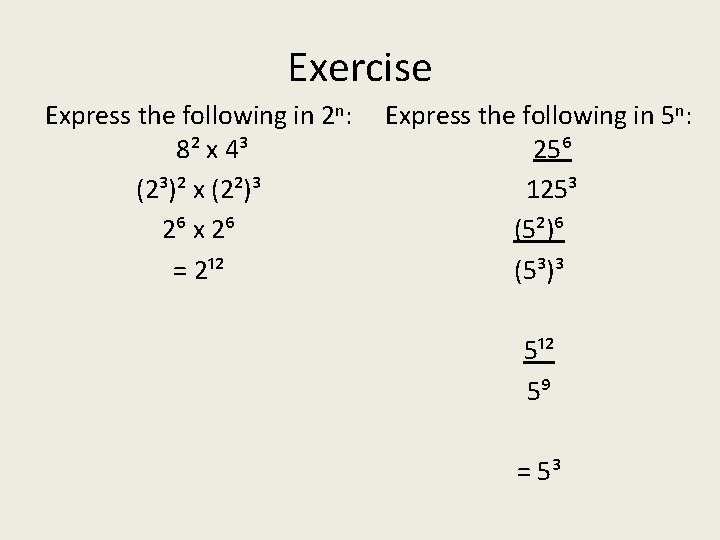 Exercise

Express the following in $2^n$:

$8^2 \times 4^3$

$(2^3)^2 \times (2^2)^3$

$2^6 \times 2^6$

$= 2^{12}$

Express the following in $5^n$:

$\frac{25^6}{125^3}$

$\frac{(5^2)^6}{(5^3)^3}$

$\frac{5^{12}}{5^9}$

$= 5^3$